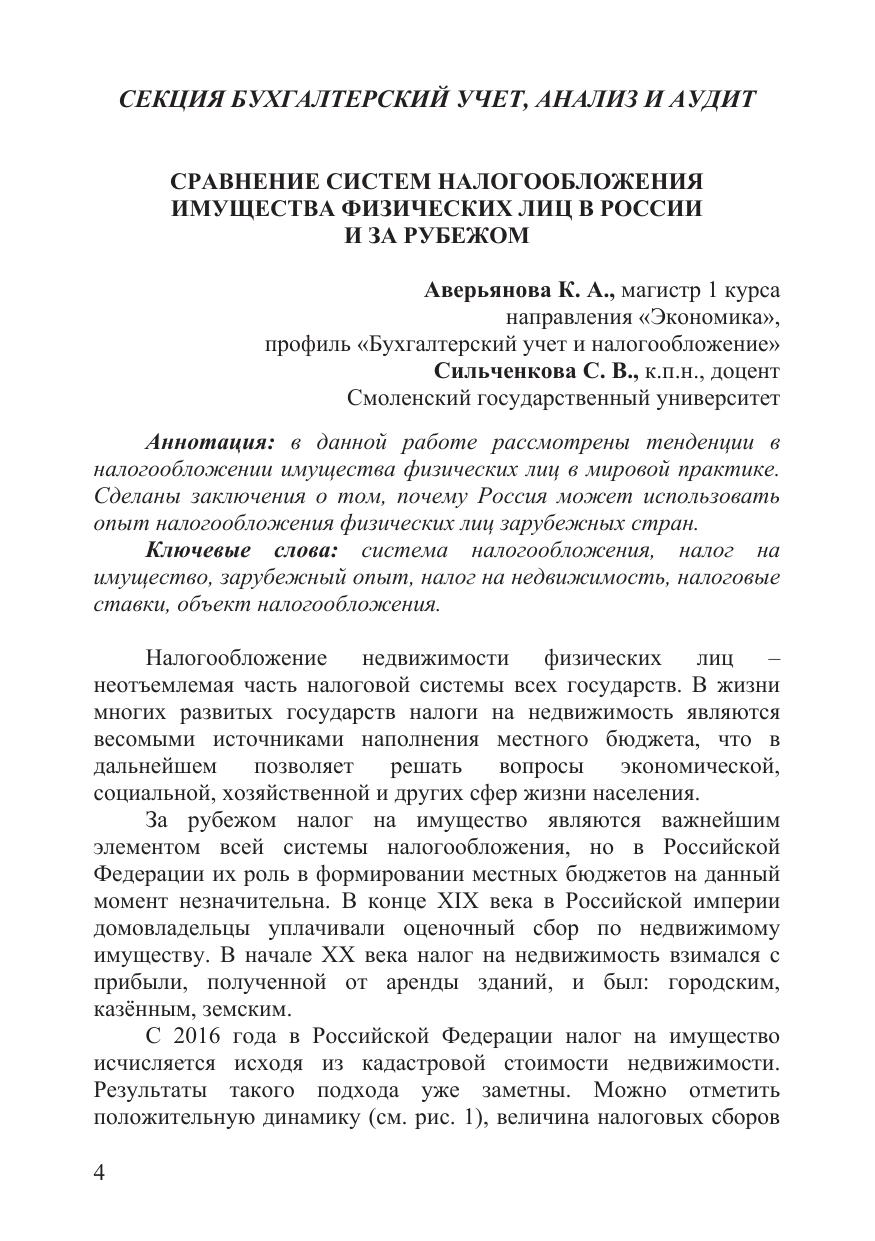 СЕКЦИЯ БУХГАЛТЕРСКИЙ УЧЕТ, АНАЛИЗ И АУДИТ

СРАВНЕНИЕ СИСТЕМ НАЛОГООБЛОЖЕНИЯ ИМУЩЕСТВА ФИЗИЧЕСКИХ ЛИЦ В РОССИИ И ЗА РУБЕЖОМ

Аверьянова К. А., магистр 1 курса
направления «Экономика»,
профиль «Бухгалтерский учет и налогообложение»
Сильченкова С. В., к.п.н., доцент
Смоленский государственный университет

Аннотация: в данной работе рассмотрены тенденции в налогообложении имущества физических лиц в мировой практике. Сделаны заключения о том, почему Россия может использовать опыт налогообложения физических лиц зарубежных стран.

Ключевые слова: система налогообложения, налог на имущество, зарубежный опыт, налог на недвижимость, налоговые ставки, объект налогообложения.

Налогообложение недвижимости физических лиц – неотъемлемая часть налоговой системы всех государств. В жизни многих развитых государств налоги на недвижимость являются весомыми источниками наполнения местного бюджета, что в дальнейшем позволяет решать вопросы экономической, социальной, хозяйственной и других сфер жизни населения.

За рубежом налог на имущество являются важнейшим элементом всей системы налогообложения, но в Российской Федерации их роль в формировании местных бюджетов на данный момент незначительна. В конце XIX века в Российской империи домовладельцы уплачивали оценочный сбор по недвижимому имуществу. В начале XX века налог на недвижимость взимался с прибыли, полученной от аренды зданий, и был: городским, казённым, земским.

С 2016 года в Российской Федерации налог на имущество исчисляется исходя из кадастровой стоимости недвижимости. Результаты такого подхода уже заметны. Можно отметить положительную динамику (см. рис. 1), величина налоговых сборов

4